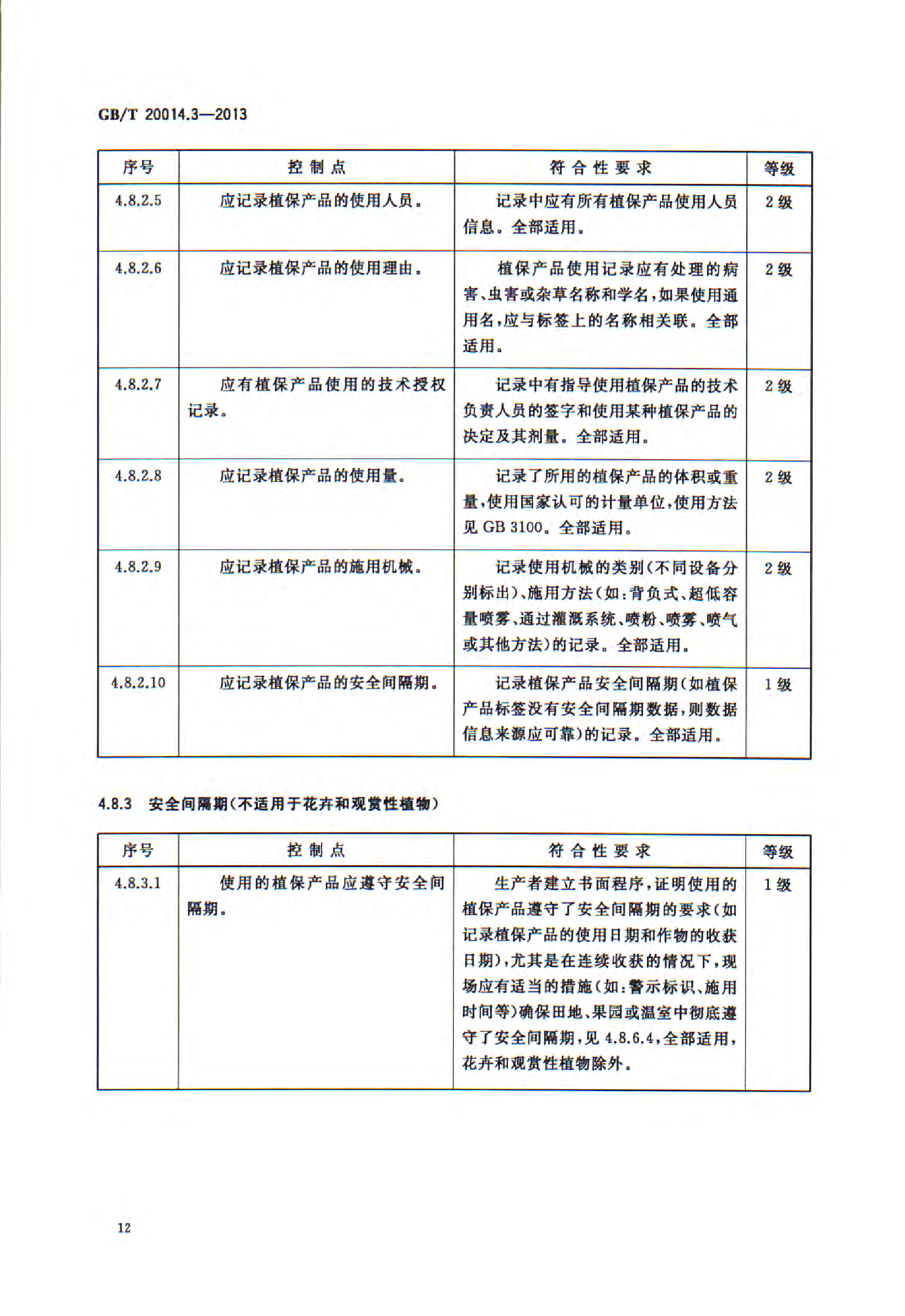 GB/T 20014.3—2013

| 序号 | 控制点 | 符合性要求 | 等级 |
|---|---|---|---|
| 4.8.2.5 | 应记录植保产品的使用人员。 | 记录中应有所有植保产品使用人员信息。全部适用。 | 2级 |
| 4.8.2.6 | 应记录植保产品的使用理由。 | 植保产品使用记录应有处理的病害、虫害或杂草名称和学名，如果使用通用名，应与标签上的名称相关联。全部适用。 | 2级 |
| 4.8.2.7 | 应有植保产品使用的技术授权记录。 | 记录中有指导使用植保产品的技术负责人员的签字和使用某种植保产品的决定及其剂量。全部适用。 | 2级 |
| 4.8.2.8 | 应记录植保产品的使用量。 | 记录了所用的植保产品的体积或重量，使用国家认可的计量单位，使用方法见 GB 3100。全部适用。 | 2级 |
| 4.8.2.9 | 应记录植保产品的施用机械。 | 记录使用机械的类别（不同设备分别标出）、施用方法（如：背负式、超低容量喷雾、通过灌溉系统、喷粉、喷雾、喷气或其他方法）的记录。全部适用。 | 2级 |
| 4.8.2.10 | 应记录植保产品的安全间隔期。 | 记录植保产品安全间隔期（如植保产品标签没有安全间隔期数据，则数据信息来源应可靠）的记录。全部适用。 | 1级 |

4.8.3 安全间隔期（不适用于花卉和观赏性植物）

| 序号 | 控制点 | 符合性要求 | 等级 |
|---|---|---|---|
| 4.8.3.1 | 使用的植保产品应遵守安全间隔期。 | 生产者建立书面程序，证明使用的植保产品遵守了安全间隔期的要求（如记录植保产品的使用日期和作物的收获日期），尤其是在连续收获的情况下，现场应有适当的措施（如：警示标识、施用时间等）确保田地、果园或温室中彻底遵守了安全间隔期，见 4.8.6.4，全部适用，花卉和观赏性植物除外。 | 1级 |

12